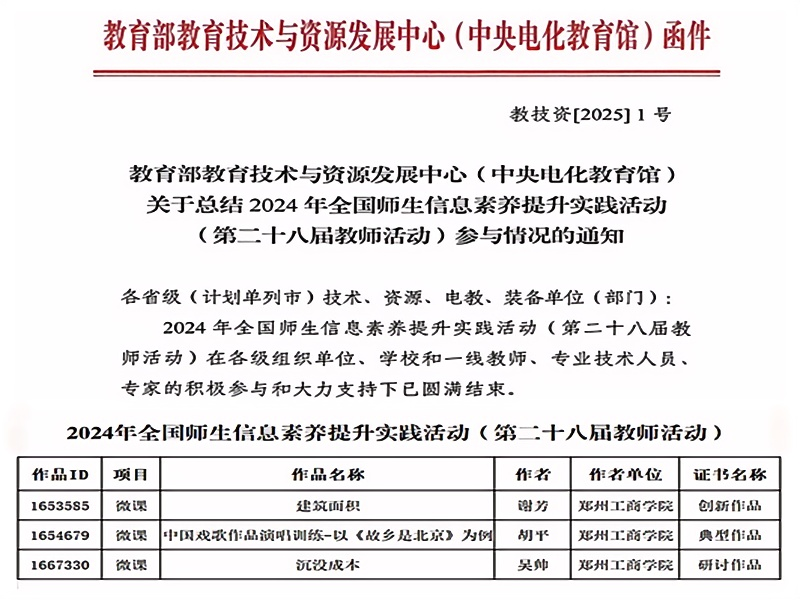 教育部教育技术与资源发展中心（中央电化教育馆）函件

教技资[2025] 1 号

教育部教育技术与资源发展中心（中央电化教育馆）
关于总结 2024 年全国师生信息素养提升实践活动
（第二十八届教师活动）参与情况的通知

各省级（计划单列市）技术、资源、电教、装备单位（部门）：

2024 年全国师生信息素养提升实践活动（第二十八届教师活动）在各级组织单位、学校和一线教师、专业技术人员、专家的积极参与和大力支持下已圆满结束。

2024年全国师生信息素养提升实践活动（第二十八届教师活动）

| 作品ID | 项目 | 作品名称 | 作者 | 作者单位 | 证书名称 |
|---|---|---|---|---|---|
| 1653585 | 微课 | 建筑面积 | 谢芳 | 郑州工商学院 | 创新作品 |
| 1654679 | 微课 | 中国戏歌作品演唱训练-以《故乡是北京》为例 | 胡平 | 郑州工商学院 | 典型作品 |
| 1667330 | 微课 | 沉没成本 | 吴帅 | 郑州工商学院 | 研讨作品 |